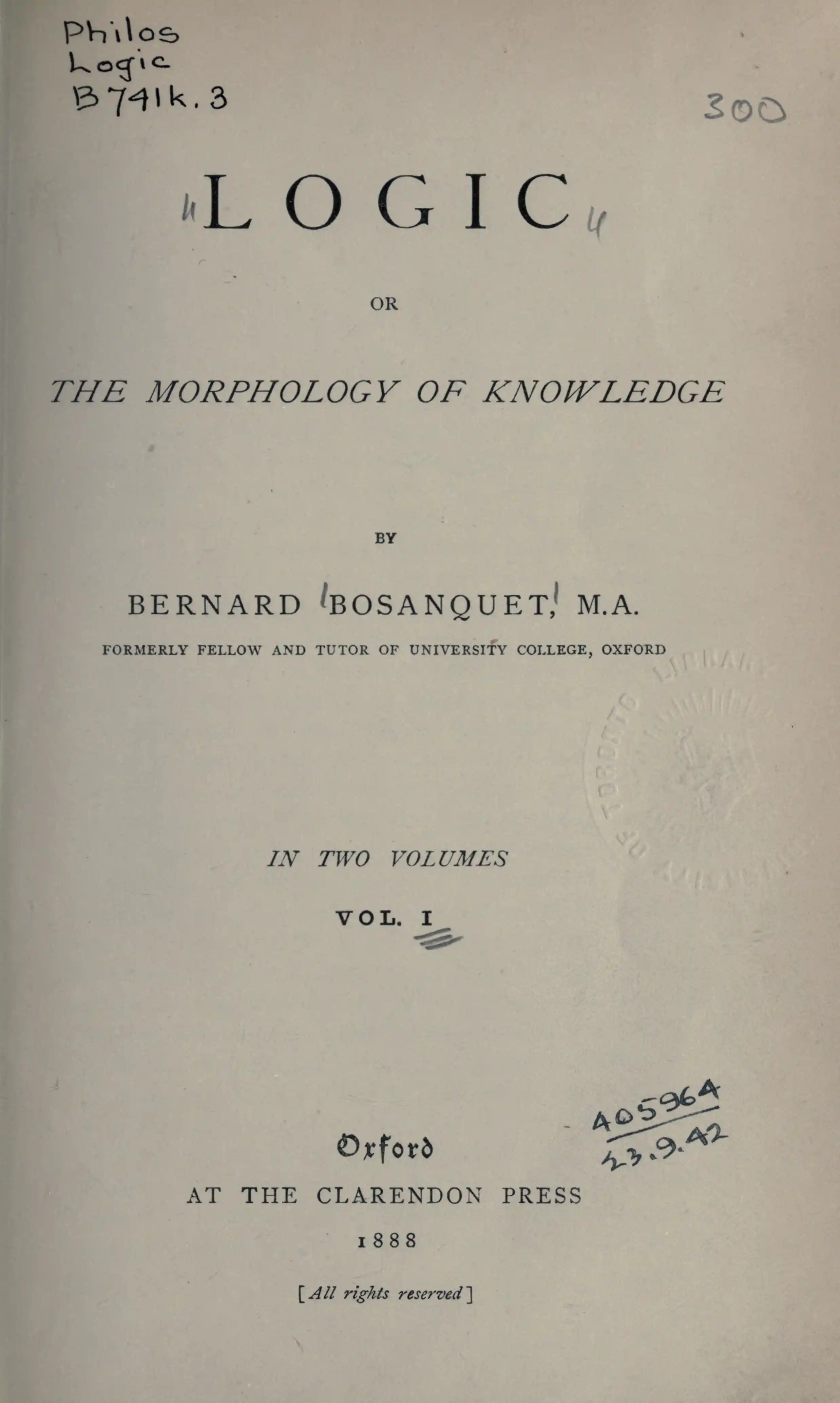 Philos
Logic
B741k.3

300

LOGIC

OR

THE MORPHOLOGY OF KNOWLEDGE

BY

BERNARD BOSANQUET, M.A.

FORMERLY FELLOW AND TUTOR OF UNIVERSITY COLLEGE, OXFORD

IN TWO VOLUMES

VOL. I

405964
23.9.42

Oxford
AT THE CLARENDON PRESS
1888

[All rights reserved]